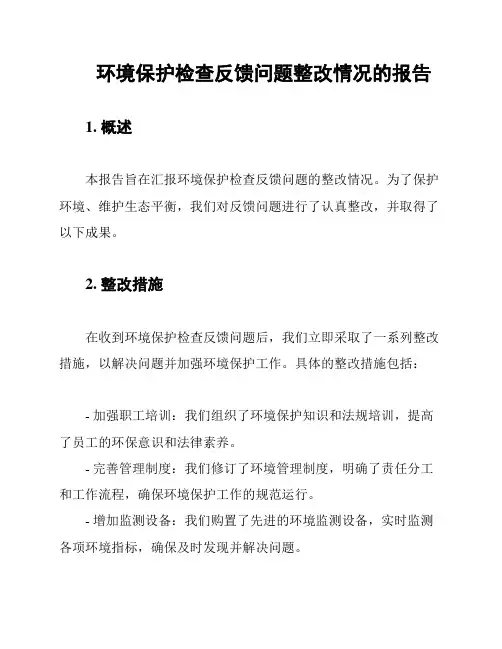 环境保护检查反馈问题整改情况的报告

1. 概述

本报告旨在汇报环境保护检查反馈问题的整改情况。为了保护环境、维护生态平衡，我们对反馈问题进行了认真整改，并取得了以下成果。

2. 整改措施

在收到环境保护检查反馈问题后，我们立即采取了一系列整改措施，以解决问题并加强环境保护工作。具体的整改措施包括：

- 加强职工培训：我们组织了环境保护知识和法规培训，提高了员工的环保意识和法律素养。
- 完善管理制度：我们修订了环境管理制度，明确了责任分工和工作流程，确保环境保护工作的规范运行。
- 增加监测设备：我们购置了先进的环境监测设备，实时监测各项环境指标，确保及时发现并解决问题。